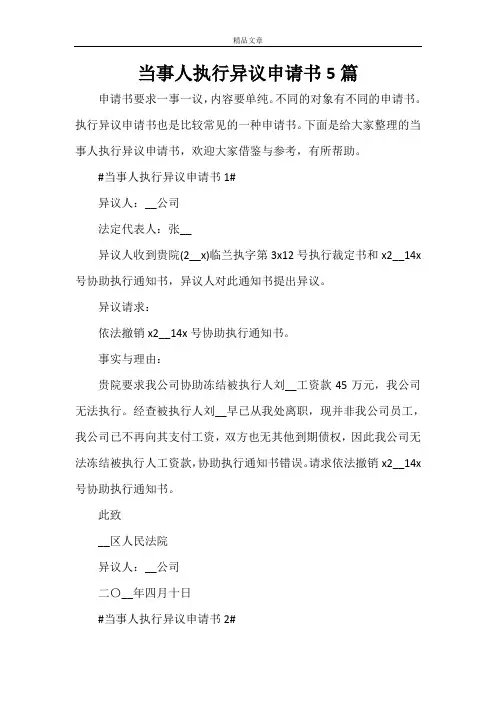 精品文章

当事人执行异议申请书 5 篇

申请书要求一事一议，内容要单纯。不同的对象有不同的申请书。执行异议申请书也是比较常见的一种申请书。下面是给大家整理的当事人执行异议申请书，欢迎大家借鉴与参考，有所帮助。

#当事人执行异议申请书 1#

异议人：__公司

法定代表人：张__

异议人收到贵院(2__x)临兰执字第 3x12 号执行裁定书和 x2__14x 号协助执行通知书，异议人对此通知书提出异议。

异议请求：

依法撤销 x2__14x 号协助执行通知书。

事实与理由：

贵院要求我公司协助冻结被执行人刘__工资款 45 万元，我公司无法执行。经查被执行人刘__早已从我处离职，现并非我公司员工，我公司已不再向其支付工资，双方也无其他到期债权，因此我公司无法冻结被执行人工资款，协助执行通知书错误。请求依法撤销 x2__14x 号协助执行通知书。

此致

__区人民法院

异议人：__公司

二〇__年四月十日

#当事人执行异议申请书 2#